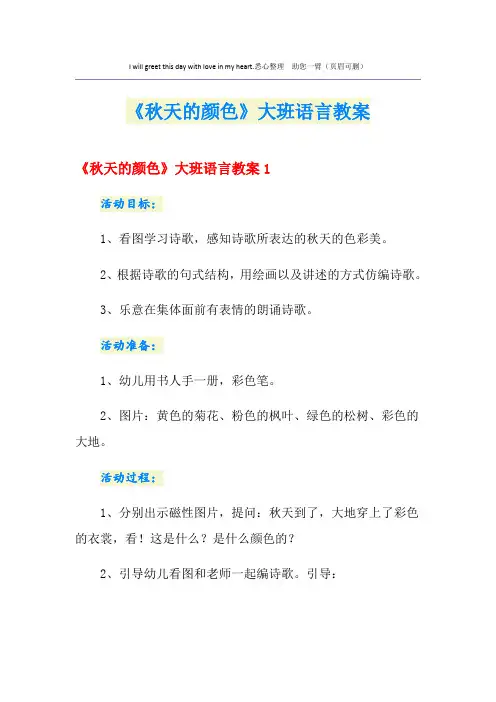 I will greet this day with love in my heart.悉心整理 助您一臂（页眉可删）

《秋天的颜色》大班语言教案

《秋天的颜色》大班语言教案 1

活动目标：

1、看图学习诗歌，感知诗歌所表达的秋天的色彩美。

2、根据诗歌的句式结构，用绘画以及讲述的方式仿编诗歌。

3、乐意在集体面前有表情的朗诵诗歌。

活动准备：

1、幼儿用书人手一册，彩色笔。

2、图片：黄色的菊花、粉色的枫叶、绿色的松树、彩色的大地。

活动过程：

1、分别出示磁性图片，提问：秋天到了，大地穿上了彩色的衣裳，看！这是什么？是什么颜色的？

2、引导幼儿看图和老师一起编诗歌。引导：